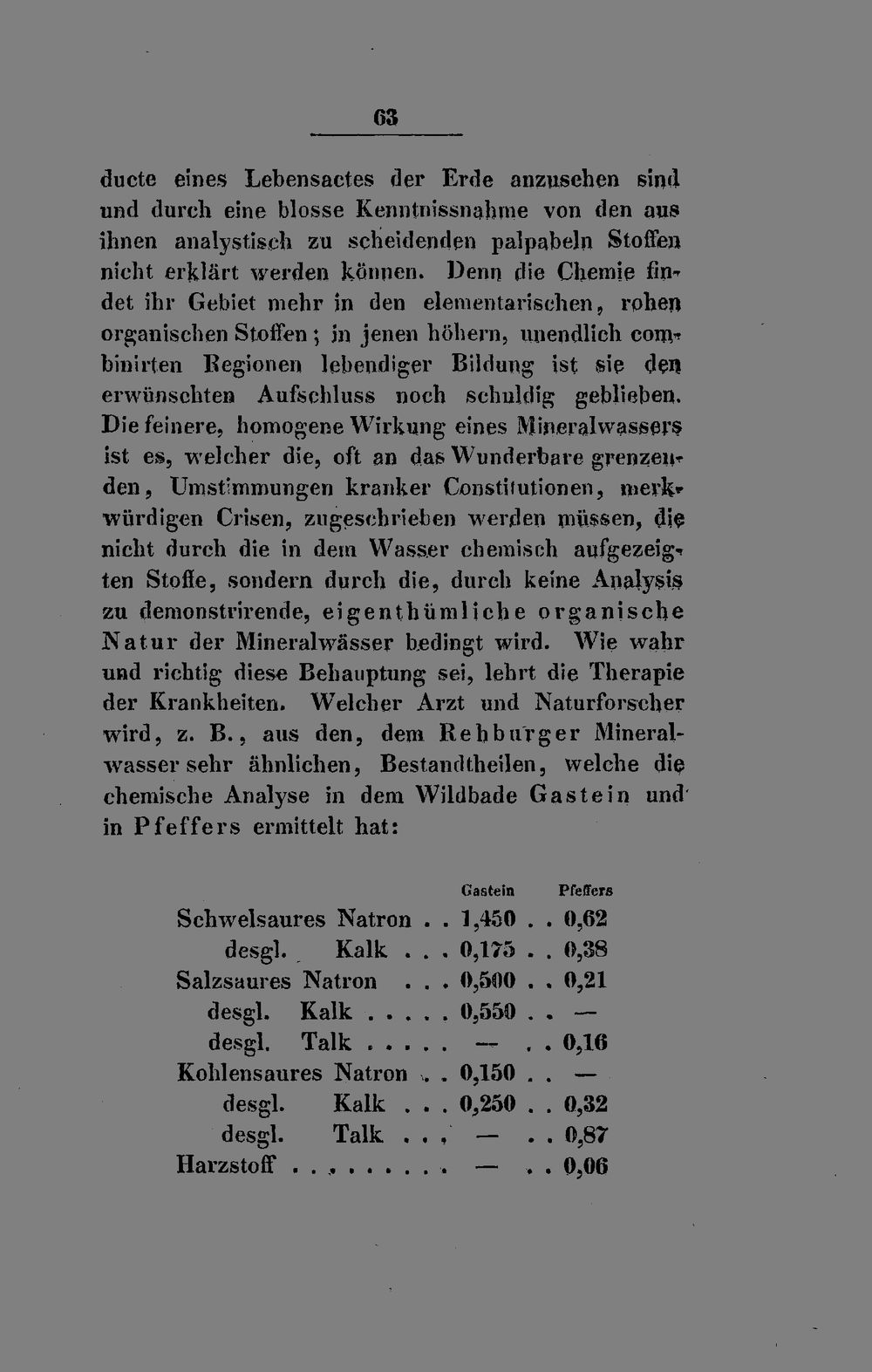 63

ducte eines Lebensactes der Erde anzusehen sind und durch eine blosse Kenntnissnahme von den aus ihnen analystisch zu scheidenden palpabeln Stoffen nicht erklärt werden können. Denn die Chemie findet ihr Gebiet mehr in den elementarischen, rohen organischen Stoffen; in jenen höhern, unendlich combinirten Regionen lebendiger Bildung ist sie den erwünschten Aufschluss noch schuldig geblieben. Die feinere, homogene Wirkung eines Mineralwassers ist es, welcher die, oft an das Wunderbare grenzenden, Umstimmungen kranker Constitutionen, merkwürdigen Crisen, zugeschrieben werden müssen, die nicht durch die in dem Wasser chemisch aufgezeigten Stoffe, sondern durch die, durch keine Analysis zu demonstrirende, eigenthümliche organische Natur der Mineralwässer bedingt wird. Wie wahr und richtig diese Behauptung sei, lehrt die Therapie der Krankheiten. Welcher Arzt und Naturforscher wird, z. B., aus den, dem Rehburger Mineralwasser sehr ähnlichen, Bestandtheilen, welche die chemische Analyse in dem Wildbade Gastein und in Pfeffers ermittelt hat:

| | Gastein | Pfeffers |
|---|---|---|
| Schwelsaures Natron | 1,450 | 0,62 |
| desgl. Kalk | 0,175 | 0,38 |
| Salzsaures Natron | 0,500 | 0,21 |
| desgl. Kalk | 0,550 | — |
| desgl. Talk | — | 0,16 |
| Kohlensaures Natron | 0,150 | — |
| desgl. Kalk | 0,250 | 0,32 |
| desgl. Talk | — | 0,87 |
| Harzstoff | — | 0,06 |